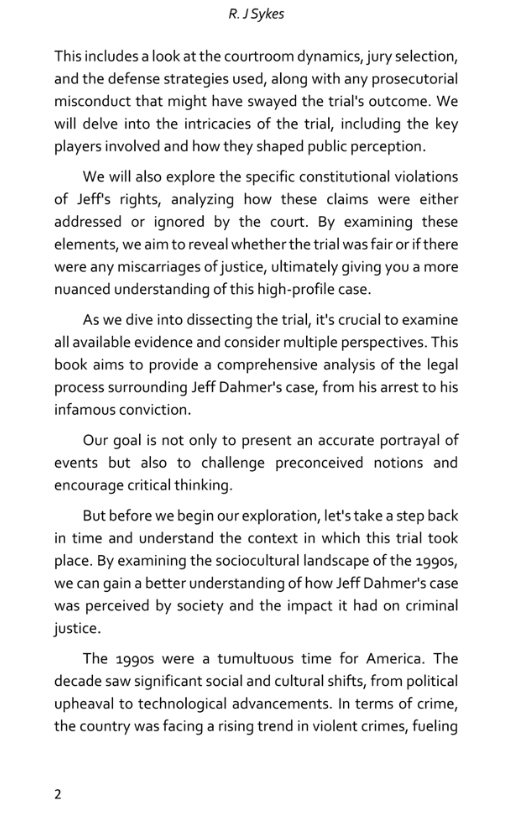 R. J Sykes

This includes a look at the courtroom dynamics, jury selection, and the defense strategies used, along with any prosecutorial misconduct that might have swayed the trial's outcome. We will delve into the intricacies of the trial, including the key players involved and how they shaped public perception.

We will also explore the specific constitutional violations of Jeff's rights, analyzing how these claims were either addressed or ignored by the court. By examining these elements, we aim to reveal whether the trial was fair or if there were any miscarriages of justice, ultimately giving you a more nuanced understanding of this high-profile case.

As we dive into dissecting the trial, it's crucial to examine all available evidence and consider multiple perspectives. This book aims to provide a comprehensive analysis of the legal process surrounding Jeff Dahmer's case, from his arrest to his infamous conviction.

Our goal is not only to present an accurate portrayal of events but also to challenge preconceived notions and encourage critical thinking.

But before we begin our exploration, let's take a step back in time and understand the context in which this trial took place. By examining the sociocultural landscape of the 1990s, we can gain a better understanding of how Jeff Dahmer's case was perceived by society and the impact it had on criminal justice.

The 1990s were a tumultuous time for America. The decade saw significant social and cultural shifts, from political upheaval to technological advancements. In terms of crime, the country was facing a rising trend in violent crimes, fueling

2